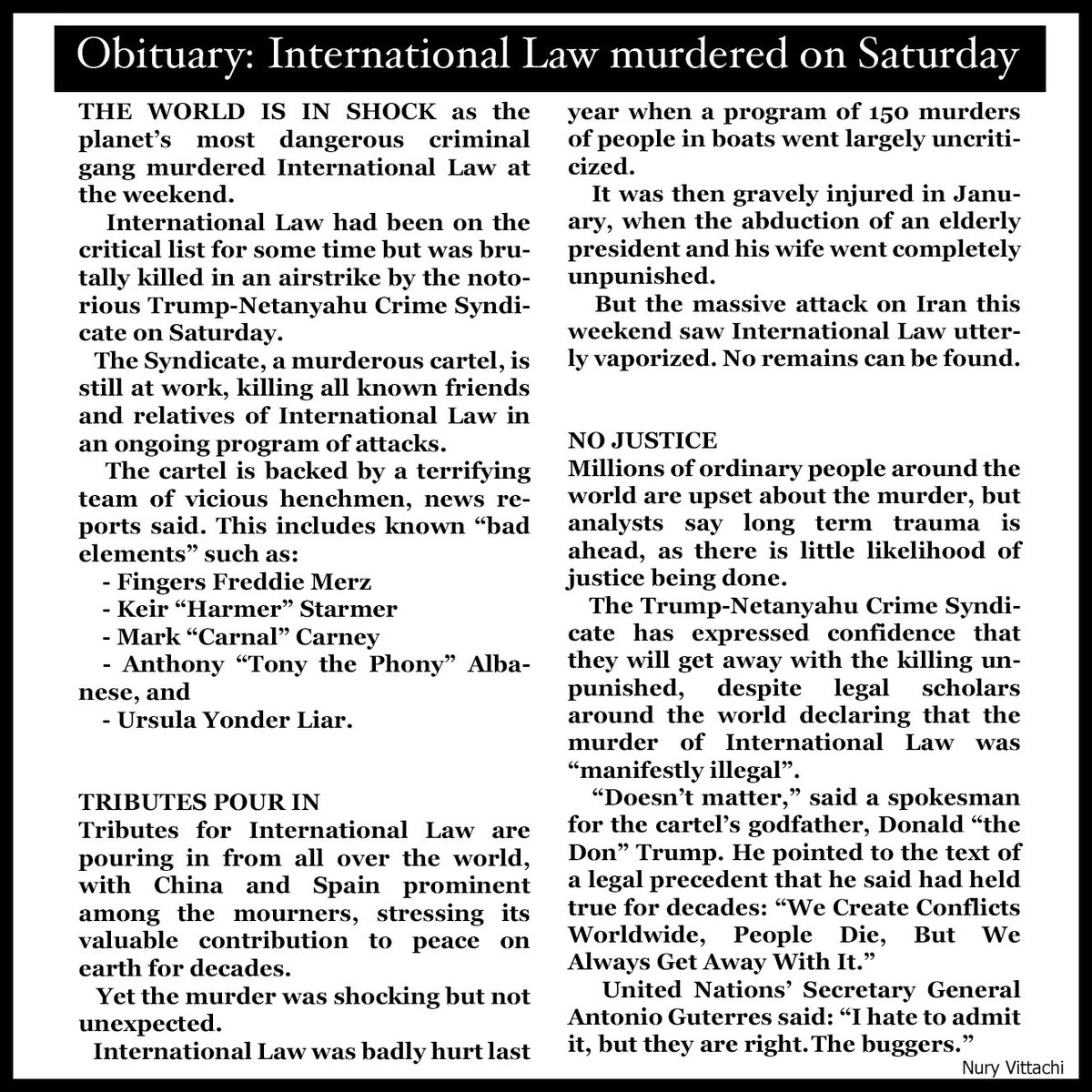 Obituary: International Law murdered on Saturday

THE WORLD IS IN SHOCK as the planet's most dangerous criminal gang murdered International Law at the weekend.

International Law had been on the critical list for some time but was brutally killed in an airstrike by the notorious Trump-Netanyahu Crime Syndicate on Saturday.

The Syndicate, a murderous cartel, is still at work, killing all known friends and relatives of International Law in an ongoing program of attacks.

The cartel is backed by a terrifying team of vicious henchmen, news reports said. This includes known "bad elements" such as:
- Fingers Freddie Merz
- Keir "Harmer" Starmer
- Mark "Carnal" Carney
- Anthony "Tony the Phony" Albanese, and
- Ursula Yonder Liar.

TRIBUTES POUR IN
Tributes for International Law are pouring in from all over the world, with China and Spain prominent among the mourners, stressing its valuable contribution to peace on earth for decades.

Yet the murder was shocking but not unexpected.

International Law was badly hurt last year when a program of 150 murders of people in boats went largely uncriticized.

It was then gravely injured in January, when the abduction of an elderly president and his wife went completely unpunished.

But the massive attack on Iran this weekend saw International Law utterly vaporized. No remains can be found.

NO JUSTICE
Millions of ordinary people around the world are upset about the murder, but analysts say long term trauma is ahead, as there is little likelihood of justice being done.

The Trump-Netanyahu Crime Syndicate has expressed confidence that they will get away with the killing unpunished, despite legal scholars around the world declaring that the murder of International Law was "manifestly illegal".

"Doesn't matter," said a spokesman for the cartel's godfather, Donald "the Don" Trump. He pointed to the text of a legal precedent that he said had held true for decades: "We Create Conflicts Worldwide, People Die, But We Always Get Away With It."

United Nations' Secretary General Antonio Guterres said: "I hate to admit it, but they are right. The buggers."

Nury Vittachi